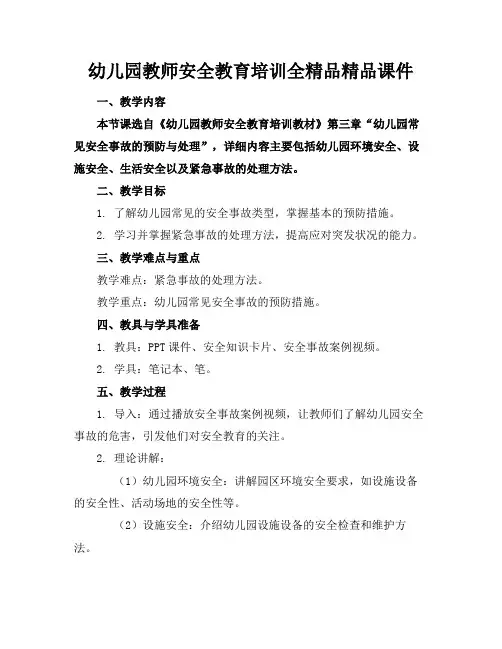 幼儿园教师安全教育培训全精品精品课件

一、教学内容

本节课选自《幼儿园教师安全教育培训教材》第三章“幼儿园常见安全事故的预防与处理”，详细内容主要包括幼儿园环境安全、设施安全、生活安全以及紧急事故的处理方法。

二、教学目标

1. 了解幼儿园常见的安全事故类型，掌握基本的预防措施。

2. 学习并掌握紧急事故的处理方法，提高应对突发状况的能力。

三、教学难点与重点

教学难点：紧急事故的处理方法。

教学重点：幼儿园常见安全事故的预防措施。

四、教具与学具准备

1. 教具：PPT 课件、安全知识卡片、安全事故案例视频。

2. 学具：笔记本、笔。

五、教学过程

1. 导入：通过播放安全事故案例视频，让教师们了解幼儿园安全事故的危害，引发他们对安全教育的关注。

2. 理论讲解：

（1）幼儿园环境安全：讲解园区环境安全要求，如设施设备的安全性、活动场地的安全性等。

（2）设施安全：介绍幼儿园设施设备的安全检查和维护方法。